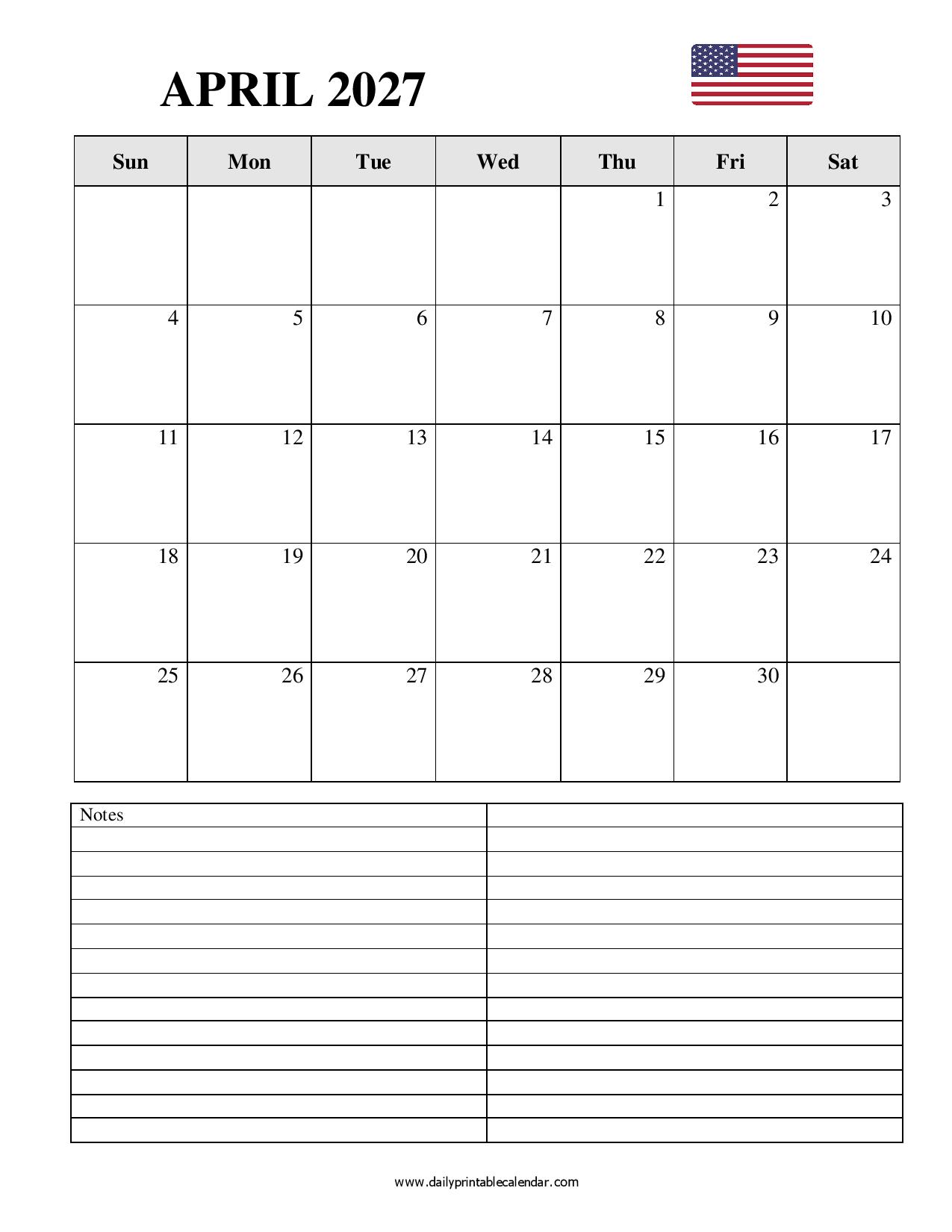 APRIL 2027

| Sun | Mon | Tue | Wed | Thu | Fri | Sat |
|---|---|---|---|---|---|---|
|  |  |  |  | 1 | 2 | 3 |
| 4 | 5 | 6 | 7 | 8 | 9 | 10 |
| 11 | 12 | 13 | 14 | 15 | 16 | 17 |
| 18 | 19 | 20 | 21 | 22 | 23 | 24 |
| 25 | 26 | 27 | 28 | 29 | 30 |  |

Notes

www.dailyprintablecalendar.com